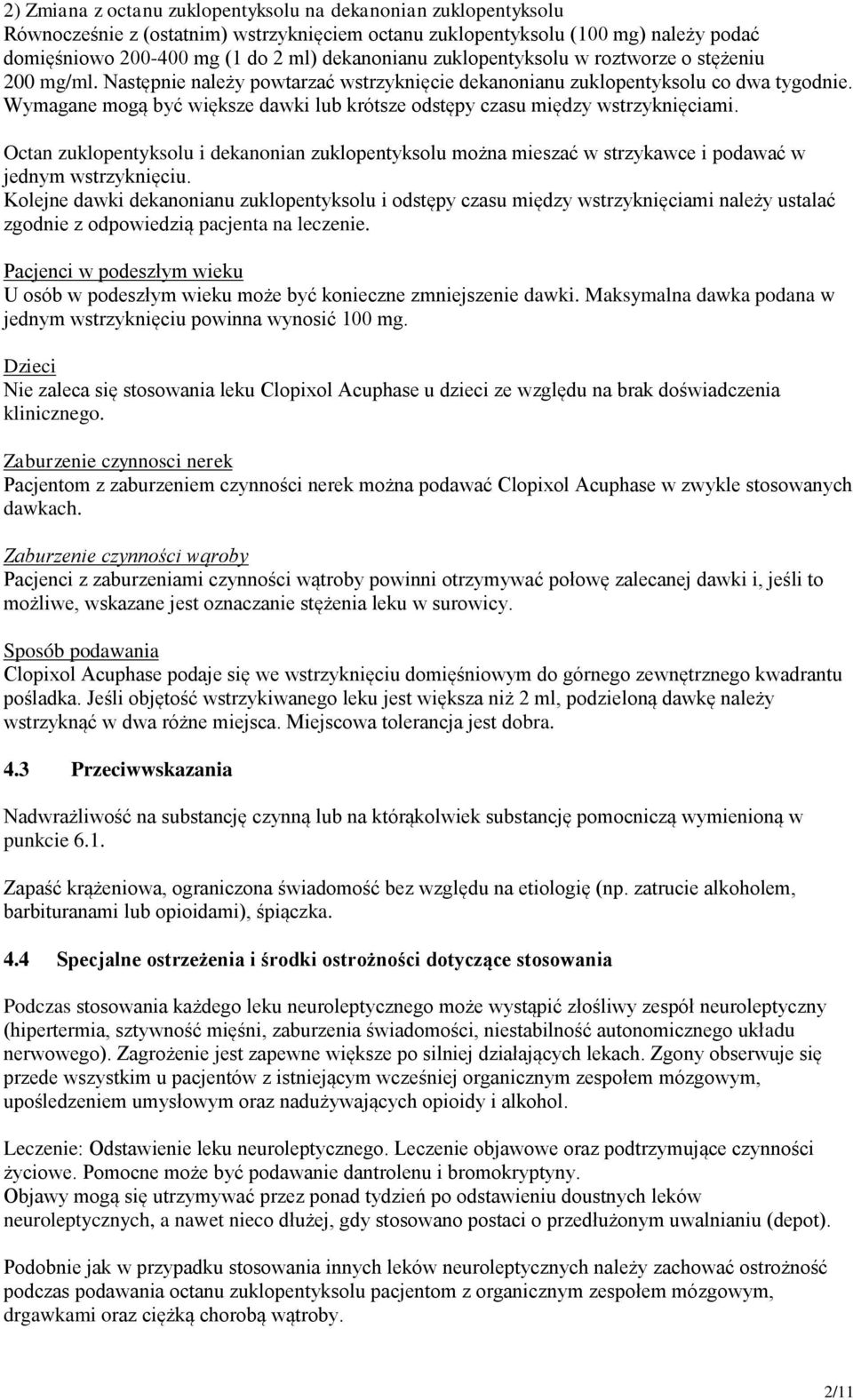 2) Zmiana z octanu zuklopentyksolu na dekanonian zuklopentyksolu
Równocześnie z (ostatnim) wstrzyknięciem octanu zuklopentyksolu (100 mg) należy podać domięśniowo 200-400 mg (1 do 2 ml) dekanonianu zuklopentyksolu w roztworze o stężeniu 200 mg/ml. Następnie należy powtarzać wstrzyknięcie dekanonianu zuklopentyksolu co dwa tygodnie. Wymagane mogą być większe dawki lub krótsze odstępy czasu między wstrzyknięciami.

Octan zuklopentyksolu i dekanonian zuklopentyksolu można mieszać w strzykawce i podawać w jednym wstrzyknięciu.
Kolejne dawki dekanonianu zuklopentyksolu i odstępy czasu między wstrzyknięciami należy ustalać zgodnie z odpowiedzią pacjenta na leczenie.

Pacjenci w podeszłym wieku
U osób w podeszłym wieku może być konieczne zmniejszenie dawki. Maksymalna dawka podana w jednym wstrzyknięciu powinna wynosić 100 mg.

Dzieci
Nie zaleca się stosowania leku Clopixol Acuphase u dzieci ze względu na brak doświadczenia klinicznego.

Zaburzenie czynnosci nerek
Pacjentom z zaburzeniem czynności nerek można podawać Clopixol Acuphase w zwykle stosowanych dawkach.

Zaburzenie czynności wąroby
Pacjenci z zaburzeniami czynności wątroby powinni otrzymywać połowę zalecanej dawki i, jeśli to możliwe, wskazane jest oznaczanie stężenia leku w surowicy.

Sposób podawania
Clopixol Acuphase podaje się we wstrzyknięciu domięśniowym do górnego zewnętrznego kwadrantu pośladka. Jeśli objętość wstrzykiwanego leku jest większa niż 2 ml, podzieloną dawkę należy wstrzyknąć w dwa różne miejsca. Miejscowa tolerancja jest dobra.

4.3 Przeciwwskazania

Nadwrażliwość na substancję czynną lub na którąkolwiek substancję pomocniczą wymienioną w punkcie 6.1.

Zapaść krążeniowa, ograniczona świadomość bez względu na etiologię (np. zatrucie alkoholem, barbituranami lub opioidami), śpiączka.

4.4 Specjalne ostrzeżenia i środki ostrożności dotyczące stosowania

Podczas stosowania każdego leku neuroleptycznego może wystąpić złośliwy zespół neuroleptyczny (hipertermia, sztywność mięśni, zaburzenia świadomości, niestabilność autonomicznego układu nerwowego). Zagrożenie jest zapewne większe po silniej działających lekach. Zgony obserwuje się przede wszystkim u pacjentów z istniejącym wcześniej organicznym zespołem mózgowym, upośledzeniem umysłowym oraz nadużywających opioidy i alkohol.

Leczenie: Odstawienie leku neuroleptycznego. Leczenie objawowe oraz podtrzymujące czynności życiowe. Pomocne może być podawanie dantrolenu i bromokryptyny.
Objawy mogą się utrzymywać przez ponad tydzień po odstawieniu doustnych leków neuroleptycznych, a nawet nieco dłużej, gdy stosowano postaci o przedłużonym uwalnianiu (depot).

Podobnie jak w przypadku stosowania innych leków neuroleptycznych należy zachować ostrożność podczas podawania octanu zuklopentyksolu pacjentom z organicznym zespołem mózgowym, drgawkami oraz ciężką chorobą wątroby.

2/11